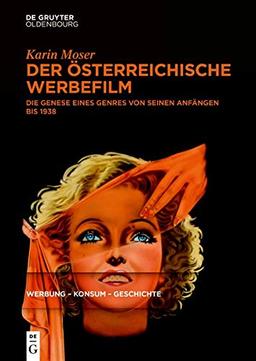 DE GRUYTER
OLDENBOURG

Karin Moser
DER ÖSTERREICHISCHE WERBEFILM

DIE GENESE EINES GENRES VON SEINEN ANFÄNGEN BIS 1938

WERBUNG – KONSUM – GESCHICHTE

DE
G